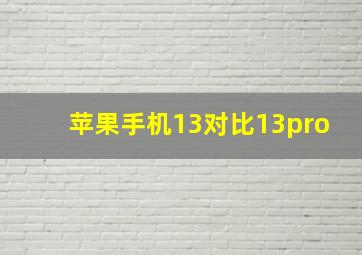 苹果手机13对比13pro